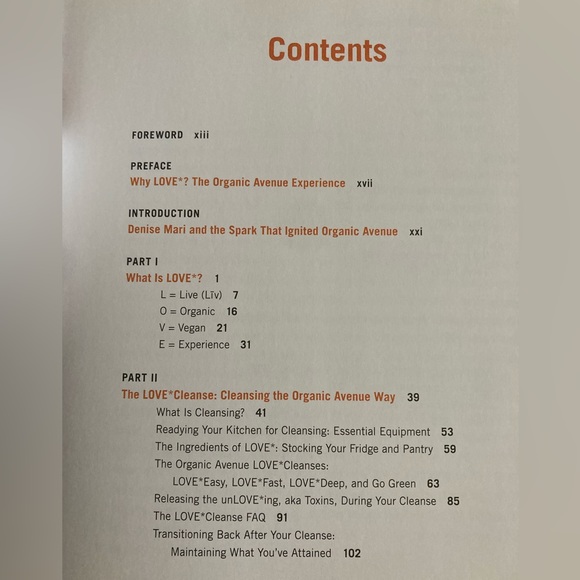 Contents

FOREWORD xiii

PREFACE
Why LOVE*? The Organic Avenue Experience xvii

INTRODUCTION
Denise Mari and the Spark That Ignited Organic Avenue xxi

PART I
What Is LOVE*? 1
L = Live (Līv) 7
O = Organic 16
V = Vegan 21
E = Experience 31

PART II
The LOVE*Cleanse: Cleansing the Organic Avenue Way 39
What Is Cleansing? 41
Readying Your Kitchen for Cleansing: Essential Equipment 53
The Ingredients of LOVE*: Stocking Your Fridge and Pantry 59
The Organic Avenue LOVE*Cleanses:
LOVE*Easy, LOVE*Fast, LOVE*Deep, and Go Green 63
Releasing the unLOVE*ing, aka Toxins, During Your Cleanse 85
The LOVE*Cleanse FAQ 91
Transitioning Back After Your Cleanse:
Maintaining What You've Attained 102